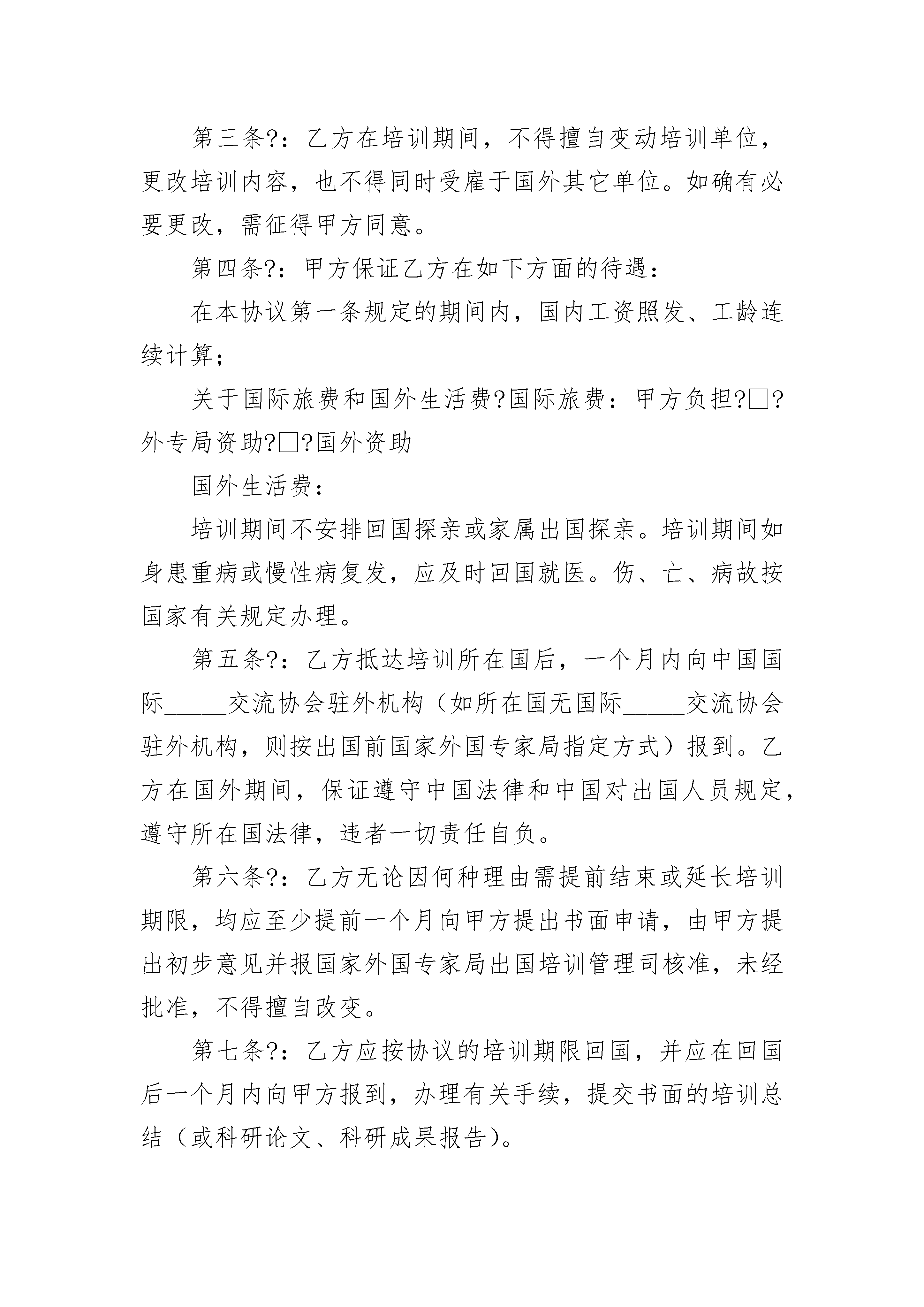 第三条?：乙方在培训期间，不得擅自变动培训单位，更改培训内容，也不得同时受雇于国外其它单位。如确有必要更改，需征得甲方同意。

第四条?：甲方保证乙方在如下方面的待遇：

在本协议第一条规定的期间内，国内工资照发、工龄连续计算；

关于国际旅费和国外生活费?国际旅费：甲方负担?□?外专局资助?□?国外资助

国外生活费：

培训期间不安排回国探亲或家属出国探亲。培训期间如身患重病或慢性病复发，应及时回国就医。伤、亡、病故按国家有关规定办理。

第五条?：乙方抵达培训所在国后，一个月内向中国国际______交流协会驻外机构（如所在国无国际______交流协会驻外机构，则按出国前国家外国专家局指定方式）报到。乙方在国外期间，保证遵守中国法律和中国对出国人员规定，遵守所在国法律，违者一切责任自负。

第六条?：乙方无论因何种理由需提前结束或延长培训期限，均应至少提前一个月向甲方提出书面申请，由甲方提出初步意见并报国家外国专家局出国培训管理司核准，未经批准，不得擅自改变。

第七条?：乙方应按协议的培训期限回国，并应在回国后一个月内向甲方报到，办理有关手续，提交书面的培训总结（或科研论文、科研成果报告）。